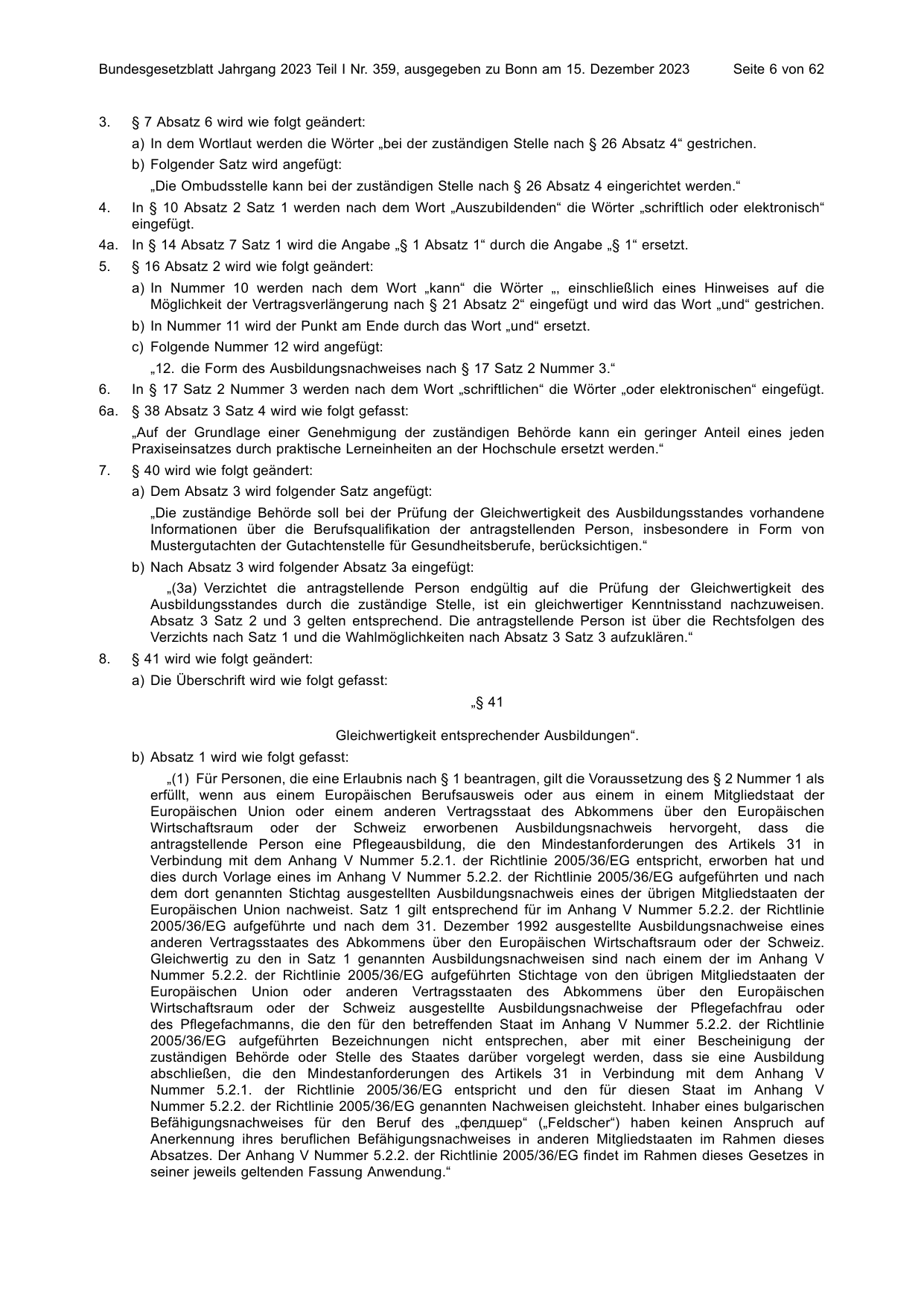 Bundesgesetzblatt Jahrgang 2023 Teil I Nr. 359, ausgegeben zu Bonn am 15. Dezember 2023 Seite 6 von 62

3. § 7 Absatz 6 wird wie folgt geändert:

a) In dem Wortlaut werden die Wörter „bei der zuständigen Stelle nach § 26 Absatz 4“ gestrichen.

b) Folgender Satz wird angefügt:

„Die Ombudsstelle kann bei der zuständigen Stelle nach § 26 Absatz 4 eingerichtet werden.“

4. In § 10 Absatz 2 Satz 1 werden nach dem Wort „Auszubildenden“ die Wörter „schriftlich oder elektronisch“ eingefügt.

4a. In § 14 Absatz 7 Satz 1 wird die Angabe „§ 1 Absatz 1“ durch die Angabe „§ 1“ ersetzt.

5. § 16 Absatz 2 wird wie folgt geändert:

a) In Nummer 10 werden nach dem Wort „kann“ die Wörter „, einschließlich eines Hinweises auf die Möglichkeit der Vertragsverlängerung nach § 21 Absatz 2“ eingefügt und wird das Wort „und“ gestrichen.

b) In Nummer 11 wird der Punkt am Ende durch das Wort „und“ ersetzt.

c) Folgende Nummer 12 wird angefügt:

„12. die Form des Ausbildungsnachweises nach § 17 Satz 2 Nummer 3.“

6. In § 17 Satz 2 Nummer 3 werden nach dem Wort „schriftlichen“ die Wörter „oder elektronischen“ eingefügt.

6a. § 38 Absatz 3 Satz 4 wird wie folgt gefasst:

„Auf der Grundlage einer Genehmigung der zuständigen Behörde kann ein geringer Anteil eines jeden Praxiseinsatzes durch praktische Lerneinheiten an der Hochschule ersetzt werden.“

7. § 40 wird wie folgt geändert:

a) Dem Absatz 3 wird folgender Satz angefügt:

„Die zuständige Behörde soll bei der Prüfung der Gleichwertigkeit des Ausbildungsstandes vorhandene Informationen über die Berufsqualifikation der antragstellenden Person, insbesondere in Form von Mustergutachten der Gutachtenstelle für Gesundheitsberufe, berücksichtigen.“

b) Nach Absatz 3 wird folgender Absatz 3a eingefügt:

„(3a) Verzichtet die antragstellende Person endgültig auf die Prüfung der Gleichwertigkeit des Ausbildungsstandes durch die zuständige Stelle, ist ein gleichwertiger Kenntnisstand nachzuweisen. Absatz 3 Satz 2 und 3 gelten entsprechend. Die antragstellende Person ist über die Rechtsfolgen des Verzichts nach Satz 1 und die Wahlmöglichkeiten nach Absatz 3 Satz 3 aufzuklären.“

8. § 41 wird wie folgt geändert:

a) Die Überschrift wird wie folgt gefasst:

„§ 41

Gleichwertigkeit entsprechender Ausbildungen“.

b) Absatz 1 wird wie folgt gefasst:

„(1) Für Personen, die eine Erlaubnis nach § 1 beantragen, gilt die Voraussetzung des § 2 Nummer 1 als erfüllt, wenn aus einem Europäischen Berufsausweis oder aus einem in einem Mitgliedstaat der Europäischen Union oder einem anderen Vertragsstaat des Abkommens über den Europäischen Wirtschaftsraum oder der Schweiz erworbenen Ausbildungsnachweis hervorgeht, dass die antragstellende Person eine Pflegeausbildung, die den Mindestanforderungen des Artikels 31 in Verbindung mit dem Anhang V Nummer 5.2.1. der Richtlinie 2005/36/EG entspricht, erworben hat und dies durch Vorlage eines im Anhang V Nummer 5.2.2. der Richtlinie 2005/36/EG aufgeführten und nach dem dort genannten Stichtag ausgestellten Ausbildungsnachweis eines der übrigen Mitgliedstaaten der Europäischen Union nachweist. Satz 1 gilt entsprechend für im Anhang V Nummer 5.2.2. der Richtlinie 2005/36/EG aufgeführte und nach dem 31. Dezember 1992 ausgestellte Ausbildungsnachweise eines anderen Vertragsstaates des Abkommens über den Europäischen Wirtschaftsraum oder der Schweiz. Gleichwertig zu den in Satz 1 genannten Ausbildungsnachweisen sind nach einem der im Anhang V Nummer 5.2.2. der Richtlinie 2005/36/EG aufgeführten Stichtage von den übrigen Mitgliedstaaten der Europäischen Union oder anderen Vertragsstaaten des Abkommens über den Europäischen Wirtschaftsraum oder der Schweiz ausgestellte Ausbildungsnachweise der Pflegefachfrau oder des Pflegefachmanns, die den für den betreffenden Staat im Anhang V Nummer 5.2.2. der Richtlinie 2005/36/EG aufgeführten Bezeichnungen nicht entsprechen, aber mit einer Bescheinigung der zuständigen Behörde oder Stelle des Staates darüber vorgelegt werden, dass sie eine Ausbildung abschließen, die den Mindestanforderungen des Artikels 31 in Verbindung mit dem Anhang V Nummer 5.2.1. der Richtlinie 2005/36/EG entspricht und den für diesen Staat im Anhang V Nummer 5.2.2. der Richtlinie 2005/36/EG genannten Nachweisen gleichsteht. Inhaber eines bulgarischen Befähigungsnachweises für den Beruf des „фелдшер“ („Feldscher“) haben keinen Anspruch auf Anerkennung ihres beruflichen Befähigungsnachweises in anderen Mitgliedstaaten im Rahmen dieses Absatzes. Der Anhang V Nummer 5.2.2. der Richtlinie 2005/36/EG findet im Rahmen dieses Gesetzes in seiner jeweils geltenden Fassung Anwendung.“